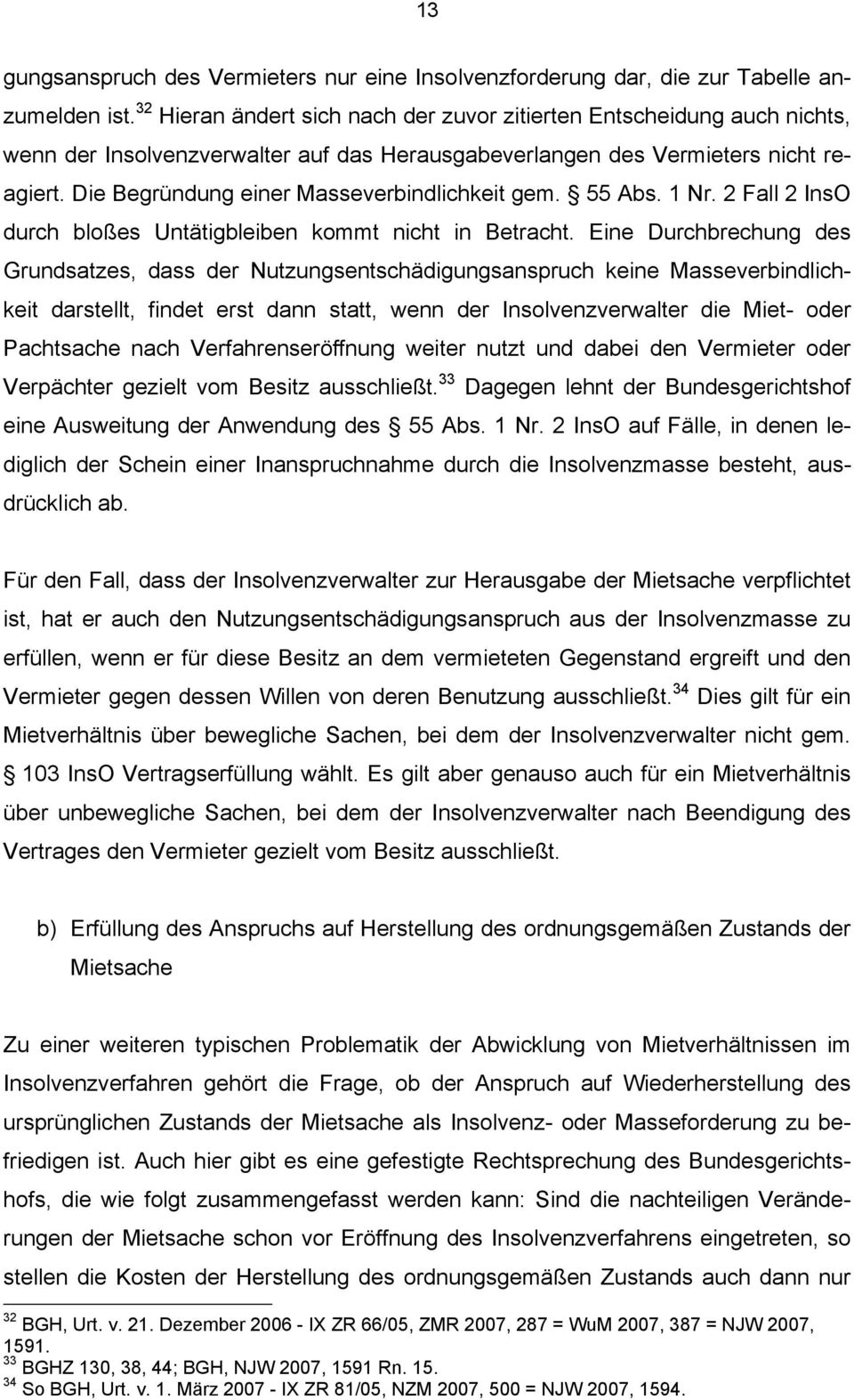 13

gungsanspruch des Vermieters nur eine Insolvenzforderung dar, die zur Tabelle anzumelden ist.$^{32}$ Hieran ändert sich nach der zuvor zitierten Entscheidung auch nichts, wenn der Insolvenzverwalter auf das Herausgabeverlangen des Vermieters nicht reagiert. Die Begründung einer Masseverbindlichkeit gem. § 55 Abs. 1 Nr. 2 Fall 2 InsO durch bloßes Untätigbleiben kommt nicht in Betracht. Eine Durchbrechung des Grundsatzes, dass der Nutzungsentschädigungsanspruch keine Masseverbindlichkeit darstellt, findet erst dann statt, wenn der Insolvenzverwalter die Miet- oder Pachtsache nach Verfahrenseröffnung weiter nutzt und dabei den Vermieter oder Verpächter gezielt vom Besitz ausschließt.$^{33}$ Dagegen lehnt der Bundesgerichtshof eine Ausweitung der Anwendung des § 55 Abs. 1 Nr. 2 InsO auf Fälle, in denen lediglich der Schein einer Inanspruchnahme durch die Insolvenzmasse besteht, ausdrücklich ab.

Für den Fall, dass der Insolvenzverwalter zur Herausgabe der Mietsache verpflichtet ist, hat er auch den Nutzungsentschädigungsanspruch aus der Insolvenzmasse zu erfüllen, wenn er für diese Besitz an dem vermieteten Gegenstand ergreift und den Vermieter gegen dessen Willen von deren Benutzung ausschließt.$^{34}$ Dies gilt für ein Mietverhältnis über bewegliche Sachen, bei dem der Insolvenzverwalter nicht gem. § 103 InsO Vertragserfüllung wählt. Es gilt aber genauso auch für ein Mietverhältnis über unbewegliche Sachen, bei dem der Insolvenzverwalter nach Beendigung des Vertrages den Vermieter gezielt vom Besitz ausschließt.

b) Erfüllung des Anspruchs auf Herstellung des ordnungsgemäßen Zustands der Mietsache

Zu einer weiteren typischen Problematik der Abwicklung von Mietverhältnissen im Insolvenzverfahren gehört die Frage, ob der Anspruch auf Wiederherstellung des ursprünglichen Zustands der Mietsache als Insolvenz- oder Masseforderung zu befriedigen ist. Auch hier gibt es eine gefestigte Rechtsprechung des Bundesgerichtshofs, die wie folgt zusammengefasst werden kann: Sind die nachteiligen Veränderungen der Mietsache schon vor Eröffnung des Insolvenzverfahrens eingetreten, so stellen die Kosten der Herstellung des ordnungsgemäßen Zustands auch dann nur

$^{32}$ BGH, Urt. v. 21. Dezember 2006 - IX ZR 66/05, ZMR 2007, 287 = WuM 2007, 387 = NJW 2007, 1591.
$^{33}$ BGHZ 130, 38, 44; BGH, NJW 2007, 1591 Rn. 15.
$^{34}$ So BGH, Urt. v. 1. März 2007 - IX ZR 81/05, NZM 2007, 500 = NJW 2007, 1594.